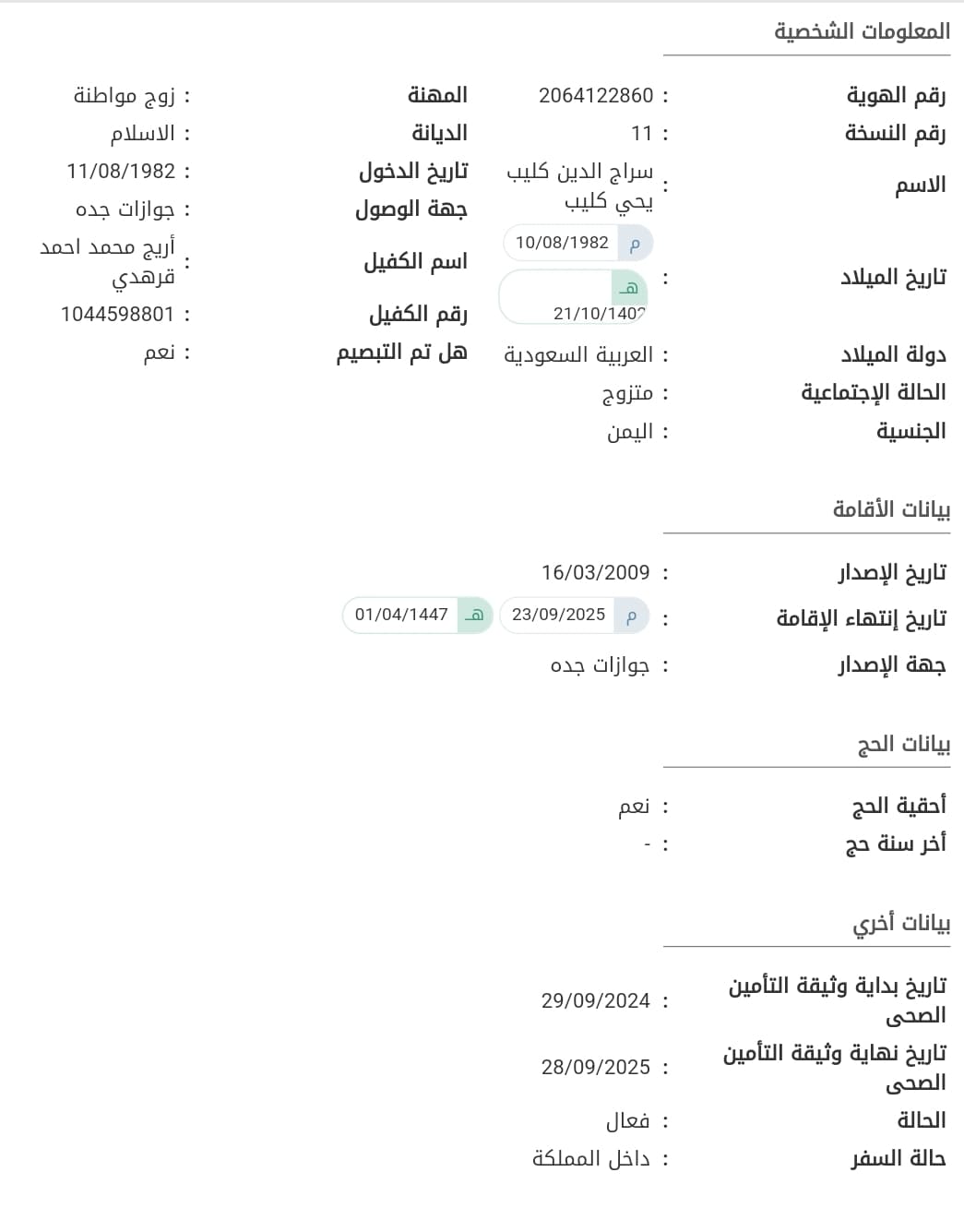 المعلومات الشخصية

رقم الهوية : 2064122860
رقم النسخة : 11
الاسم : سراج الدين كليب يحي كليب
تاريخ الميلاد : م 10/08/1982 هـ 21/10/1402
دولة الميلاد : العربية السعودية
الحالة الإجتماعية : متزوج
الجنسية : اليمن

المهنة : زوج مواطنة
الديانة : الاسلام
تاريخ الدخول : 11/08/1982
جهة الوصول : جوازات جده
اسم الكفيل : أريج محمد احمد قرهدي
رقم الكفيل : 1044598801
هل تم التبصيم : نعم

بيانات الأقامة

تاريخ الإصدار : 16/03/2009
تاريخ إنتهاء الإقامة : م 23/09/2025 هـ 01/04/1447
جهة الإصدار : جوازات جده

بيانات الحج

أحقية الحج : نعم
أخر سنة حج : -

بيانات أخري

تاريخ بداية وثيقة التأمين الصحى : 29/09/2024
تاريخ نهاية وثيقة التأمين الصحى : 28/09/2025
الحالة : فعال
حالة السفر : داخل المملكة